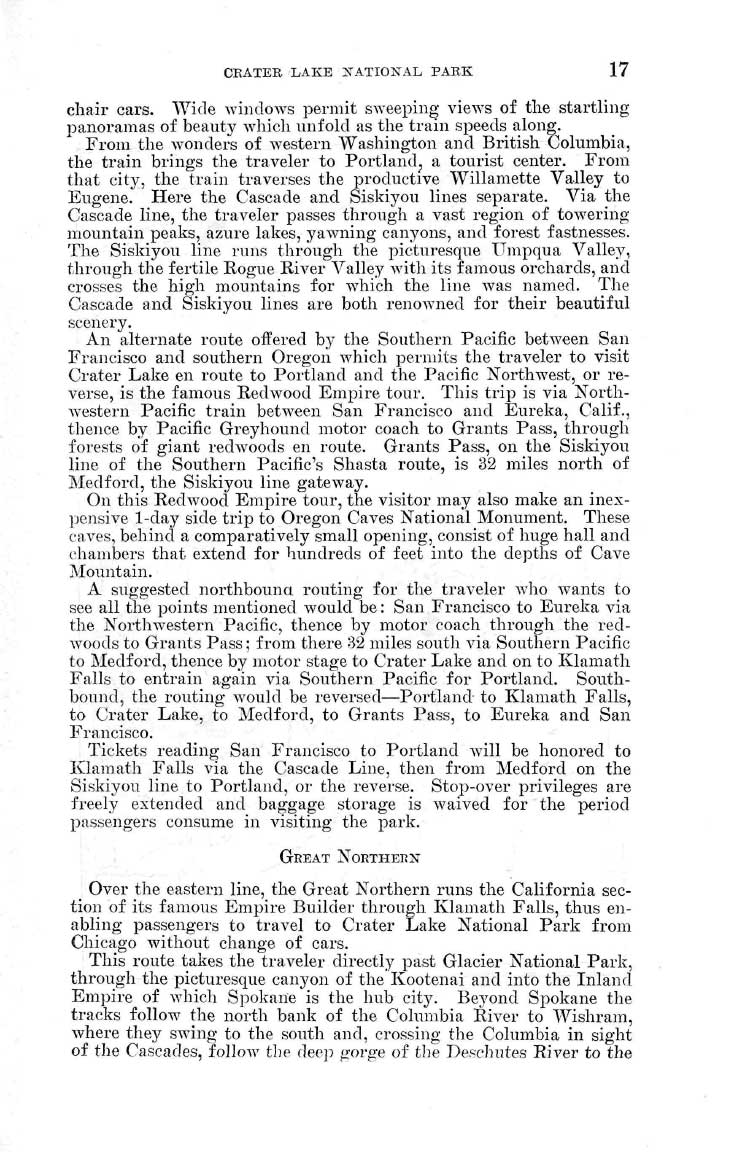 CRATER LAKE NATIONAL PARK 17

chair cars. Wide windows permit sweeping views of the startling panoramas of beauty which unfold as the train speeds along.

From the wonders of western Washington and British Columbia, the train brings the traveler to Portland, a tourist center. From that city, the train traverses the productive Willamette Valley to Eugene. Here the Cascade and Siskiyou lines separate. Via the Cascade line, the traveler passes through a vast region of towering mountain peaks, azure lakes, yawning canyons, and forest fastnesses. The Siskiyou line runs through the picturesque Umpqua Valley, through the fertile Rogue River Valley with its famous orchards, and crosses the high mountains for which the line was named. The Cascade and Siskiyou lines are both renowned for their beautiful scenery.

An alternate route offered by the Southern Pacific between San Francisco and southern Oregon which permits the traveler to visit Crater Lake en route to Portland and the Pacific Northwest, or reverse, is the famous Redwood Empire tour. This trip is via Northwestern Pacific train between San Francisco and Eureka, Calif., thence by Pacific Greyhound motor coach to Grants Pass, through forests of giant redwoods en route. Grants Pass, on the Siskiyou line of the Southern Pacific's Shasta route, is 32 miles north of Medford, the Siskiyou line gateway.

On this Redwood Empire tour, the visitor may also make an inexpensive 1-day side trip to Oregon Caves National Monument. These caves, behind a comparatively small opening, consist of huge hall and chambers that extend for hundreds of feet into the depths of Cave Mountain.

A suggested northbouna routing for the traveler who wants to see all the points mentioned would be: San Francisco to Eureka via the Northwestern Pacific, thence by motor coach through the redwoods to Grants Pass; from there 32 miles south via Southern Pacific to Medford, thence by motor stage to Crater Lake and on to Klamath Falls to entrain again via Southern Pacific for Portland. Southbound, the routing would be reversed—Portland to Klamath Falls, to Crater Lake, to Medford, to Grants Pass, to Eureka and San Francisco.

Tickets reading San Francisco to Portland will be honored to Klamath Falls via the Cascade Line, then from Medford on the Siskiyou line to Portland, or the reverse. Stop-over privileges are freely extended and baggage storage is waived for the period passengers consume in visiting the park.

GREAT NORTHERN

Over the eastern line, the Great Northern runs the California section of its famous Empire Builder through Klamath Falls, thus enabling passengers to travel to Crater Lake National Park from Chicago without change of cars.

This route takes the traveler directly past Glacier National Park, through the picturesque canyon of the Kootenai and into the Inland Empire of which Spokane is the hub city. Beyond Spokane the tracks follow the north bank of the Columbia River to Wishram, where they swing to the south and, crossing the Columbia in sight of the Cascades, follow the deep gorge of the Deschutes River to the